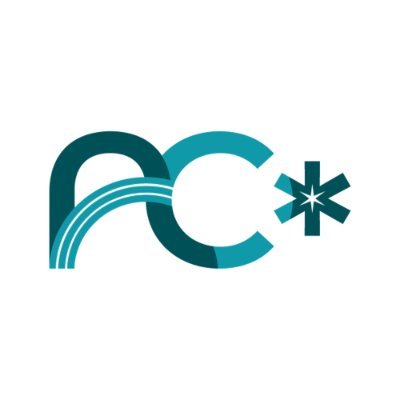 AC*